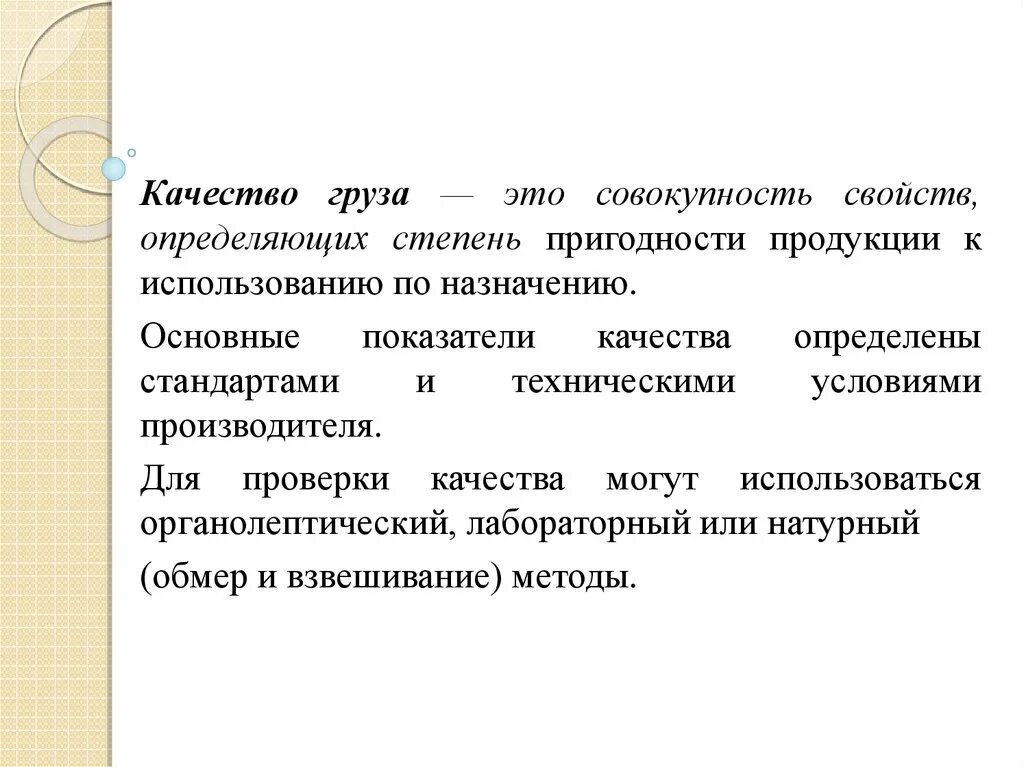 Качество груза — это совокупность свойств, определяющих степень пригодности продукции к использованию по назначению.

Основные показатели качества определены стандартами и техническими условиями производителя.

Для проверки качества могут использоваться органолептический, лабораторный или натурный

(обмер и взвешивание) методы.